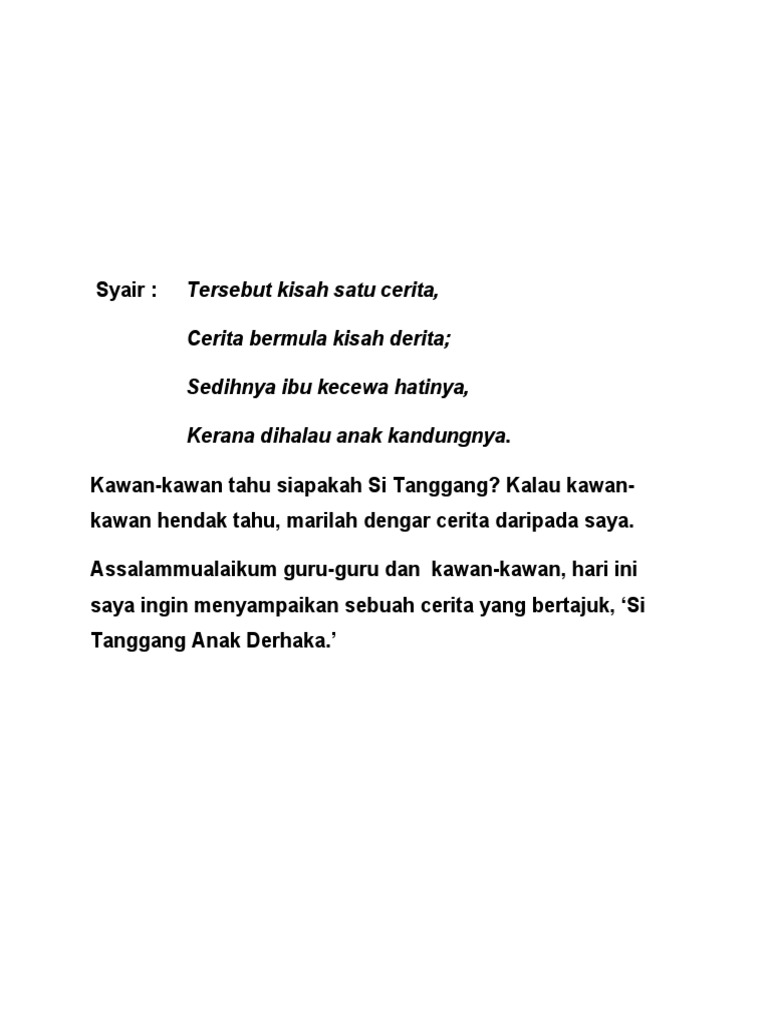 Syair : Tersebut kisah satu cerita,

Cerita bermula kisah derita;

Sedihnya ibu kecewa hatinya,

Kerana dihalau anak kandungnya.

Kawan-kawan tahu siapakah Si Tanggang? Kalau kawan-kawan hendak tahu, marilah dengar cerita daripada saya.

Assalammualaikum guru-guru dan kawan-kawan, hari ini saya ingin menyampaikan sebuah cerita yang bertajuk, ‘Si Tanggang Anak Derhaka.’